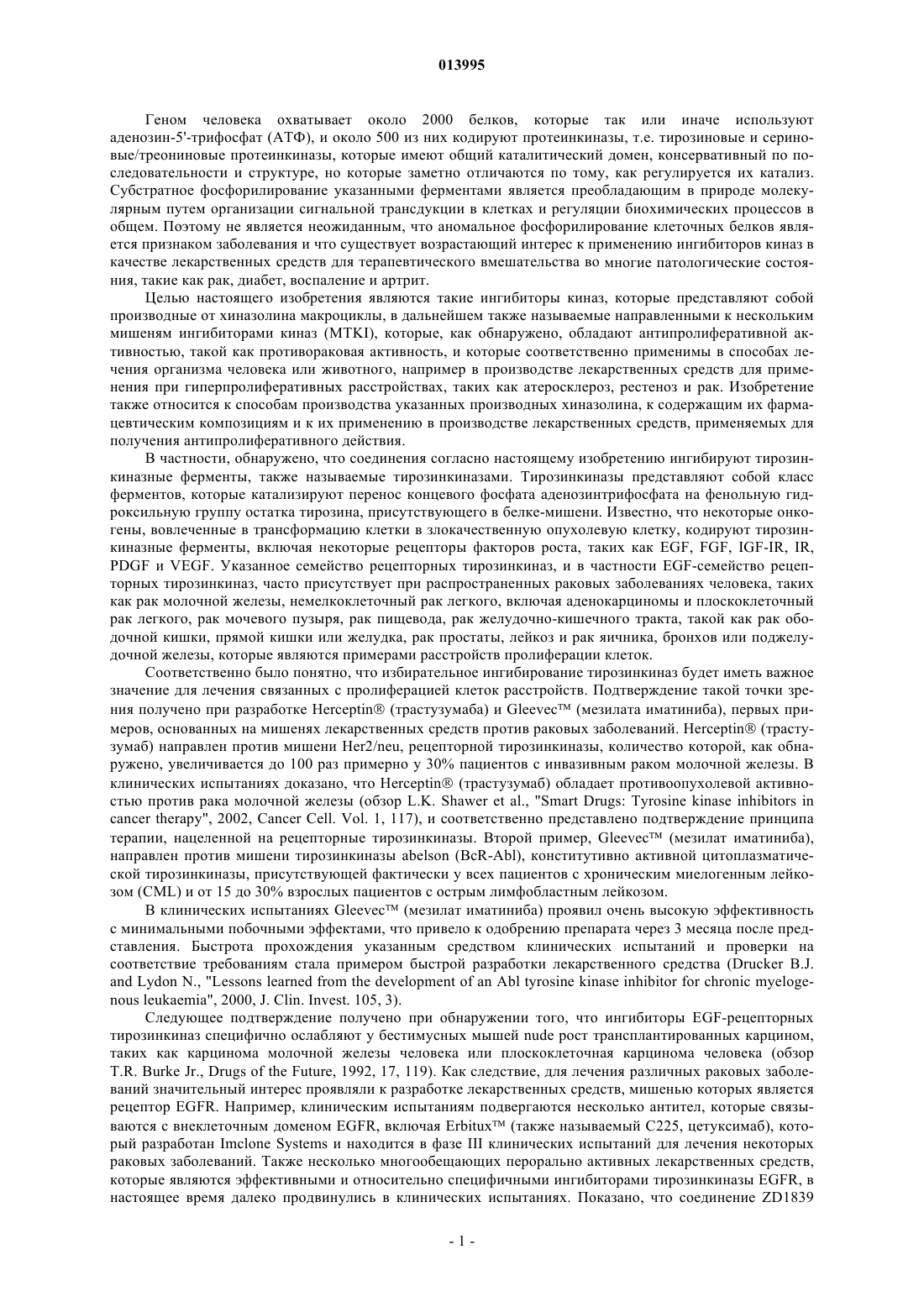 013995

Геном человека охватывает около 2000 белков, которые так или иначе используют аденозин-5'-трифосфат (АТФ), и около 500 из них кодируют протеинкиназы, т.е. тирозиновые и сериновые/треониновые протеинкиназы, которые имеют общий каталитический домен, консервативный по последовательности и структуре, но которые заметно отличаются по тому, как регулируется их катализ. Субстратное фосфорилирование указанными ферментами является преобладающим в природе молекулярным путем организации сигнальной трансдукции в клетках и регуляции биохимических процессов в общем. Поэтому не является неожиданным, что аномальное фосфорилирование клеточных белков является признаком заболевания и что существует возрастающий интерес к применению ингибиторов киназ в качестве лекарственных средств для терапевтического вмешательства во многие патологические состояния, такие как рак, диабет, воспаление и артрит.

Целью настоящего изобретения являются такие ингибиторы киназ, которые представляют собой производные от хиназолина макроциклы, в дальнейшем также называемые направленными к нескольким мишеням ингибиторами киназ (MTKI), которые, как обнаружено, обладают антипролиферативной активностью, такой как противораковая активность, и которые соответственно применимы в способах лечения организма человека или животного, например в производстве лекарственных средств для применения при гиперпролиферативных расстройствах, таких как атеросклероз, рестеноз и рак. Изобретение также относится к способам производства указанных производных хиназолина, к содержащим их фармацевтическим композициям и к их применению в производстве лекарственных средств, применяемых для получения антипролиферативного действия.

В частности, обнаружено, что соединения согласно настоящему изобретению ингибируют тирозинкиназные ферменты, также называемые тирозинкиназами. Тирозинкиназы представляют собой класс ферментов, которые катализируют перенос концевого фосфата аденозинтрифосфата на фенольную гидроксильную группу остатка тирозина, присутствующего в белке-мишени. Известно, что некоторые онкогены, вовлеченные в трансформацию клетки в злокачественную опухолевую клетку, кодируют тирозинкиназные ферменты, включая некоторые рецепторы факторов роста, таких как EGF, FGF, IGF-IR, IR, PDGF и VEGF. Указанное семейство рецепторных тирозинкиназ, и в частности EGF-семейство рецепторных тирозинкиназ, часто присутствует при распространенных раковых заболеваниях человека, таких как рак молочной железы, немелкоклеточный рак легкого, включая аденокарциномы и плоскоклеточный рак легкого, рак мочевого пузыря, рак пищевода, рак желудочно-кишечного тракта, такой как рак ободочной кишки, прямой кишки или желудка, рак простаты, лейкоз и рак яичника, бронхов или поджелудочной железы, которые являются примерами расстройств пролиферации клеток.

Соответственно было понятно, что избирательное ингибирование тирозинкиназ будет иметь важное значение для лечения связанных с пролиферацией клеток расстройств. Подтверждение такой точки зрения получено при разработке Herceptin® (трастузумаба) и Gleevec™ (мезилата иматиниба), первых примеров, основанных на мишенях лекарственных средств против раковых заболеваний. Herceptin® (трастузумаб) направлен против мишени Her2/neu, рецепторной тирозинкиназы, количество которой, как обнаружено, увеличивается до 100 раз примерно у 30% пациентов с инвазивным раком молочной железы. В клинических испытаниях доказано, что Herceptin® (трастузумаб) обладает противоопухолевой активностью против рака молочной железы (обзор L.K. Shawer et al., "Smart Drugs: Tyrosine kinase inhibitors in cancer therapy", 2002, Cancer Cell. Vol. 1, 117), и соответственно представлено подтверждение принципа терапии, нацеленной на рецепторные тирозинкиназы. Второй пример, Gleevec™ (мезилат иматиниба), направлен против мишени тирозинкиназы abelson (BcR-Abl), конститутивно активной цитоплазматической тирозинкиназы, присутствующей фактически у всех пациентов с хроническим миелогенным лейкозом (CML) и от 15 до 30% взрослых пациентов с острым лимфобластным лейкозом.

В клинических испытаниях Gleevec™ (мезилат иматиниба) проявил очень высокую эффективность с минимальными побочными эффектами, что привело к одобрению препарата через 3 месяца после представления. Быстрота прохождения указанным средством клинических испытаний и проверки на соответствие требованиям стала примером быстрой разработки лекарственного средства (Drucker B.J. and Lydon N., "Lessons learned from the development of an Abl tyrosine kinase inhibitor for chronic myelogenous leukaemia", 2000, J. Clin. Invest. 105, 3).

Следующее подтверждение получено при обнаружении того, что ингибиторы EGF-рецепторных тирозинкиназ специфично ослабляют у бестимусных мышей nude рост трансплантированных карцином, таких как карцинома молочной железы человека или плоскоклеточная карцинома человека (обзор T.R. Burke Jr., Drugs of the Future, 1992, 17, 119). Как следствие, для лечения различных раковых заболеваний значительный интерес проявляли к разработке лекарственных средств, мишенью которых является рецептор EGFR. Например, клиническим испытаниям подвергаются несколько антител, которые связываются с внеклеточным доменом EGFR, включая Erbitux™ (также называемый C225, цетуксимаб), который разработан Imclone Systems и находится в фазе III клинических испытаний для лечения некоторых раковых заболеваний. Также несколько многообещающих перорально активных лекарственных средств, которые являются эффективными и относительно специфичными ингибиторами тирозинкиназы EGFR, в настоящее время далеко продвинулись в клинических испытаниях. Показано, что соединение ZD1839

- 1 -